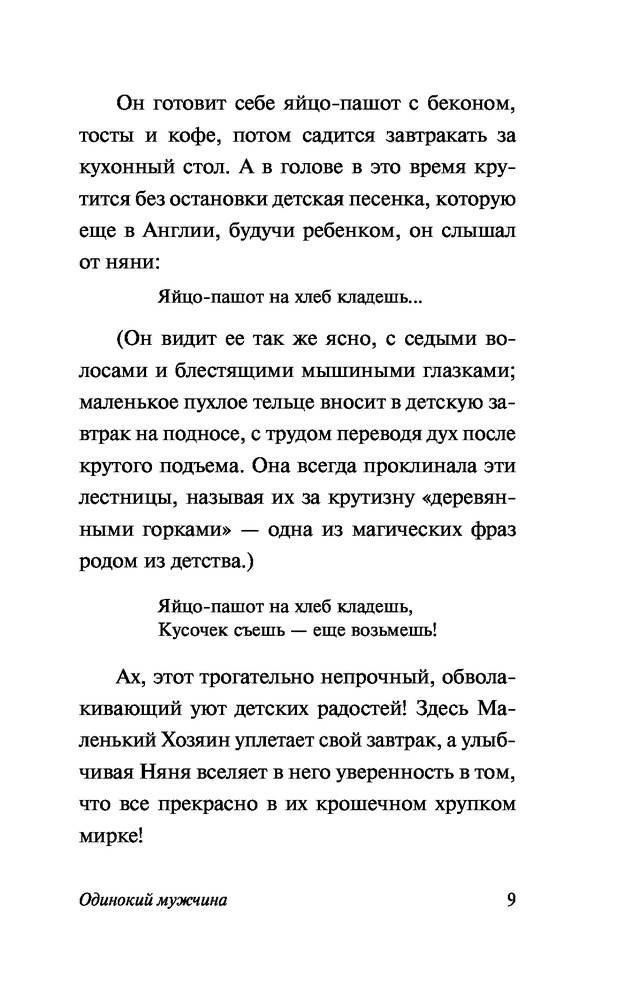 Он готовит себе яйцо-пашот с беконом, тосты и кофе, потом садится завтракать за кухонный стол. А в голове в это время крутится без остановки детская песенка, которую еще в Англии, будучи ребенком, он слышал от няни:

Яйцо-пашот на хлеб кладешь...

(Он видит ее так же ясно, с седыми волосами и блестящими мышиными глазками; маленькое пухлое тельце вносит в детскую завтрак на подносе, с трудом переводя дух после крутого подъема. Она всегда проклинала эти лестницы, называя их за крутизну «деревянными горками» — одна из магических фраз родом из детства.)

Яйцо-пашот на хлеб кладешь,
Кусочек съешь — еще возьмешь!

Ах, этот трогательно непрочный, обволакивающий уют детских радостей! Здесь Маленький Хозяин уплетает свой завтрак, а улыбчивая Няня вселяет в него уверенность в том, что все прекрасно в их крошечном хрупком мирке!

Одинокий мужчина

9